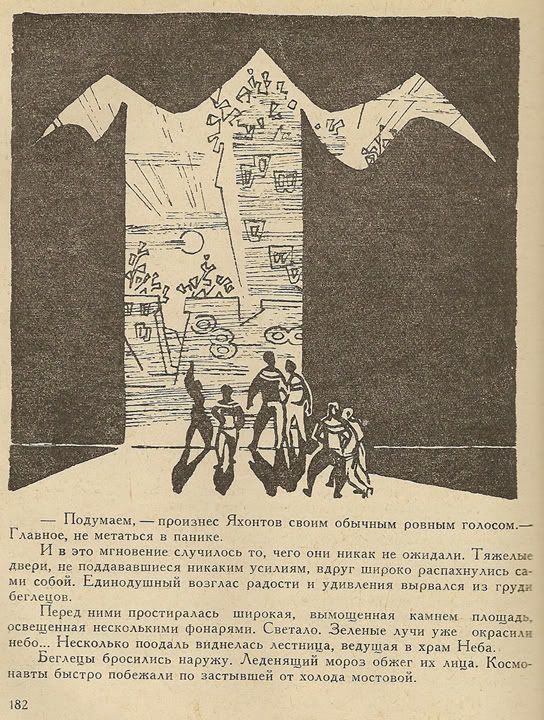 — Подумаем, — произнес Яхонтов своим обычным ровным голосом.— Главное, не метаться в панике.

И в это мгновение случилось то, чего они никак не ожидали. Тяжелые двери, не поддававшиеся никаким усилиям, вдруг широко распахнулись сами собой. Единодушный возглас радости и удивления вырвался из груди беглецов.

Перед ними простиралась широкая, вымощенная камнем площадь, освещенная несколькими фонарями. Светало. Зеленые лучи уже окрасили небо... Несколько поодаль виднелась лестница, ведущая в храм Неба.

Беглецы бросились наружу. Леденящий мороз обжег их лица. Космонавты быстро побежали по застывшей от холода мостовой.

182